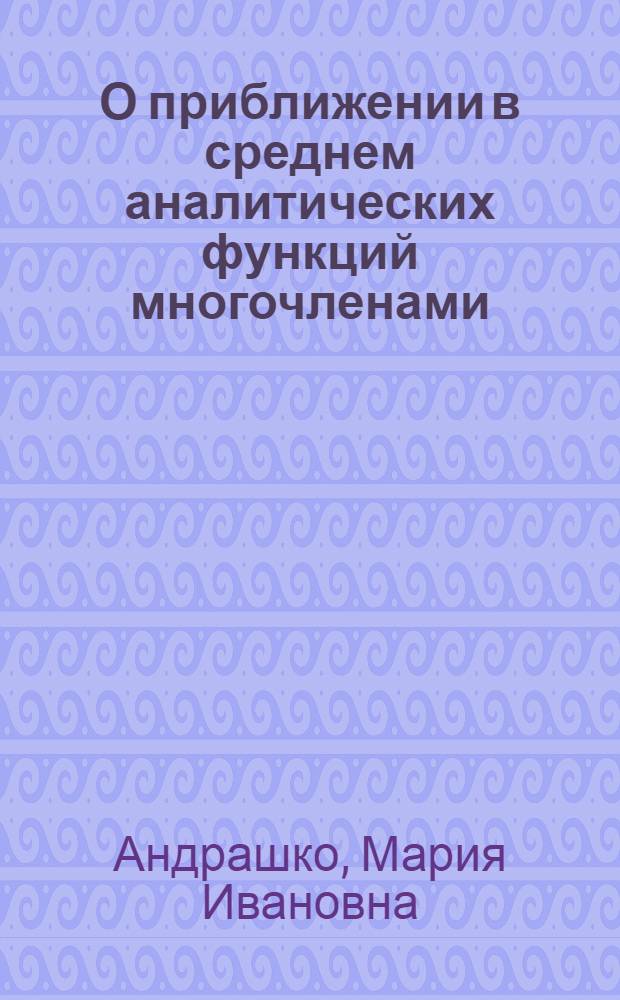 О приближении в среднем аналитических функций многочленами

Андрашко, Мария Ивановна